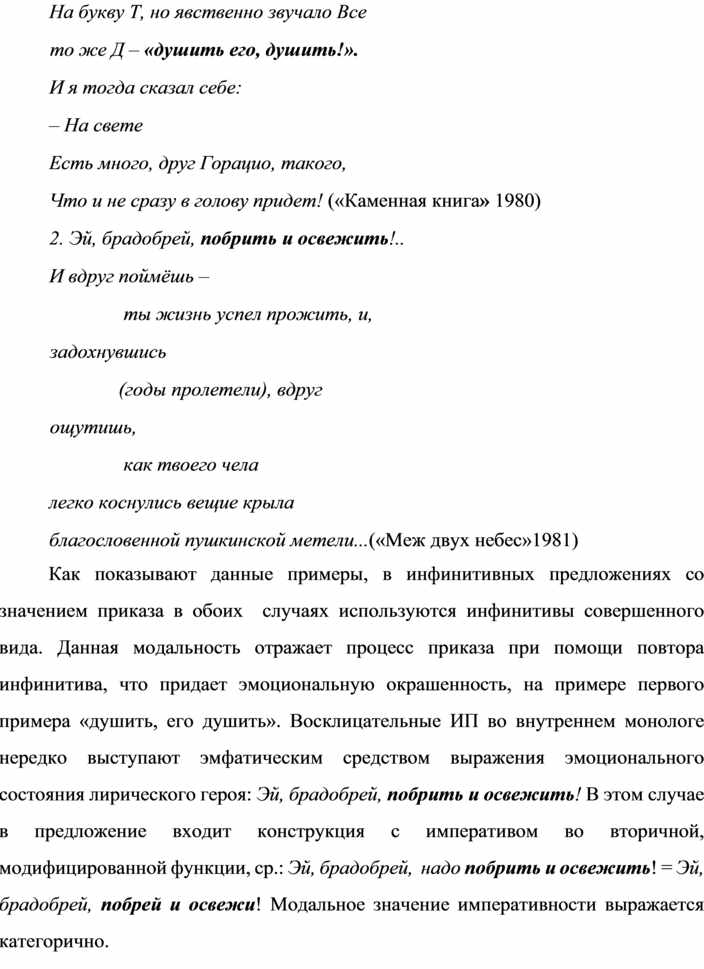 На букву Т, но явственно звучало Все

то же Д – «душить его, душить!».

И я тогда сказал себе:

– На свете

Есть много, друг Горацио, такого,

Что и не сразу в голову придет! («Каменная книга» 1980)

2. Эй, брадобрей, побрить и освежить!..

И вдруг поймёшь –

ты жизнь успел прожить, и,

задохнувшись

(годы пролетели), вдруг

ощутишь,

как твоего чела

легко коснулись вещие крыла

благословенной пушкинской метели...(«Меж двух небес»1981)

Как показывают данные примеры, в инфинитивных предложениях со значением приказа в обоих случаях используются инфинитивы совершенного вида. Данная модальность отражает процесс приказа при помощи повтора инфинитива, что придает эмоциональную окрашенность, на примере первого примера «душить, его душить». Восклицательные ИП во внутреннем монологе нередко выступают эмфатическим средством выражения эмоционального состояния лирического героя: Эй, брадобрей, побрить и освежить! В этом случае в предложение входит конструкция с императивом во вторичной, модифицированной функции, ср.: Эй, брадобрей, надо побрить и освежить! = Эй, брадобрей, побрей и освежи! Модальное значение императивности выражается категорично.